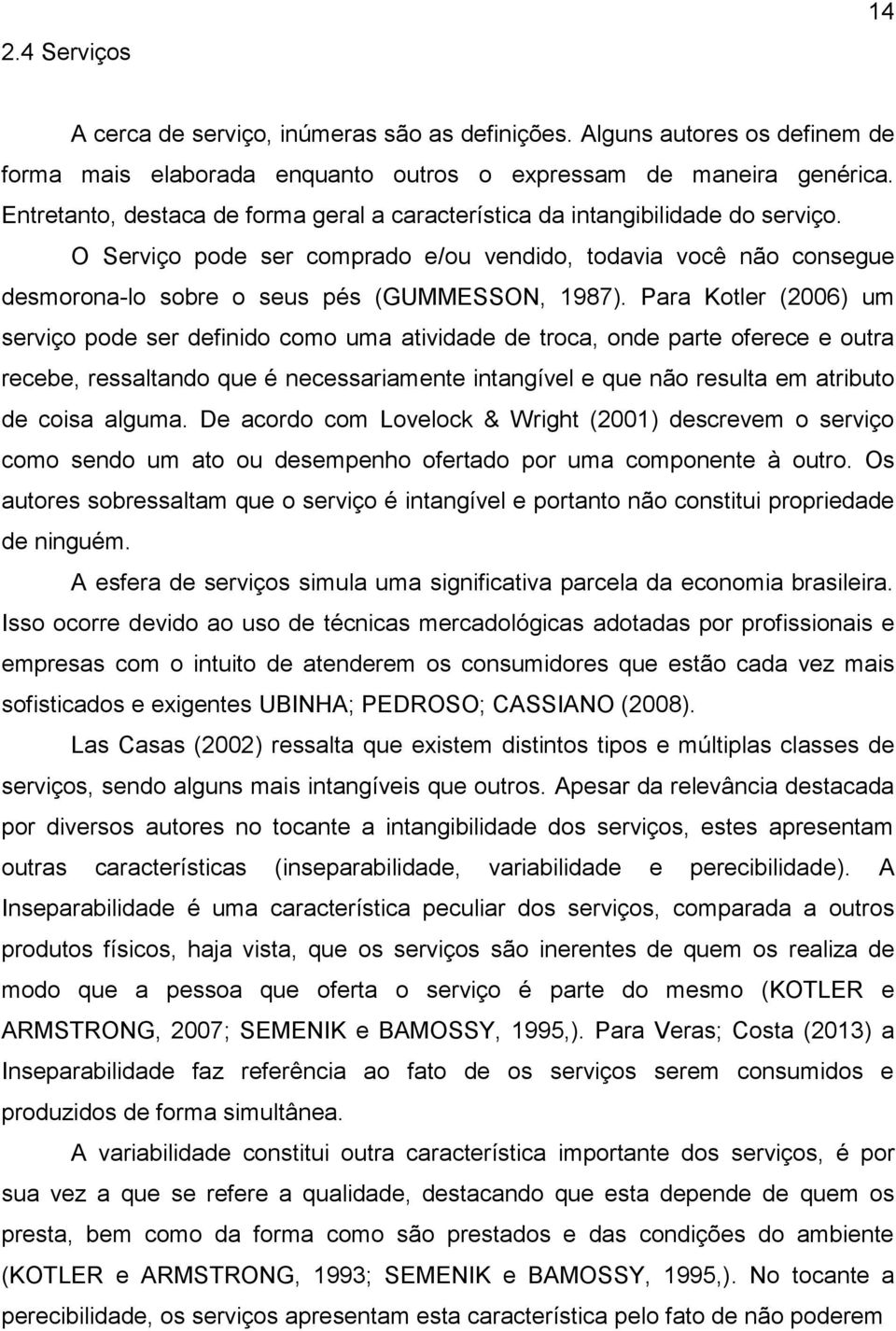 14

2.4 Serviços

A cerca de serviço, inúmeras são as definições. Alguns autores os definem de forma mais elaborada enquanto outros o expressam de maneira genérica. Entretanto, destaca de forma geral a característica da intangibilidade do serviço.

O Serviço pode ser comprado e/ou vendido, todavia você não consegue desmorona-lo sobre o seus pés (GUMMESSON, 1987). Para Kotler (2006) um serviço pode ser definido como uma atividade de troca, onde parte oferece e outra recebe, ressaltando que é necessariamente intangível e que não resulta em atributo de coisa alguma. De acordo com Lovelock & Wright (2001) descrevem o serviço como sendo um ato ou desempenho ofertado por uma componente à outro. Os autores sobressaltam que o serviço é intangível e portanto não constitui propriedade de ninguém.

A esfera de serviços simula uma significativa parcela da economia brasileira. Isso ocorre devido ao uso de técnicas mercadológicas adotadas por profissionais e empresas com o intuito de atenderem os consumidores que estão cada vez mais sofisticados e exigentes UBINHA; PEDROSO; CASSIANO (2008).

Las Casas (2002) ressalta que existem distintos tipos e múltiplas classes de serviços, sendo alguns mais intangíveis que outros. Apesar da relevância destacada por diversos autores no tocante a intangibilidade dos serviços, estes apresentam outras características (inseparabilidade, variabilidade e perecibilidade). A Inseparabilidade é uma característica peculiar dos serviços, comparada a outros produtos físicos, haja vista, que os serviços são inerentes de quem os realiza de modo que a pessoa que oferta o serviço é parte do mesmo (KOTLER e ARMSTRONG, 2007; SEMENIK e BAMOSSY, 1995,). Para Veras; Costa (2013) a Inseparabilidade faz referência ao fato de os serviços serem consumidos e produzidos de forma simultânea.

A variabilidade constitui outra característica importante dos serviços, é por sua vez a que se refere a qualidade, destacando que esta depende de quem os presta, bem como da forma como são prestados e das condições do ambiente (KOTLER e ARMSTRONG, 1993; SEMENIK e BAMOSSY, 1995,). No tocante a perecibilidade, os serviços apresentam esta característica pelo fato de não poderem